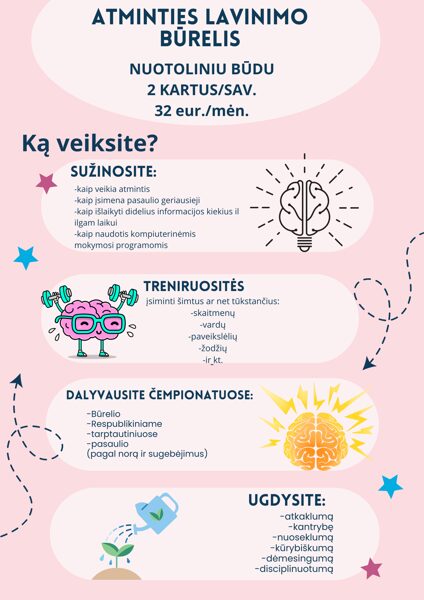 ATMINTIES LAVINIMO BŪRELIS

NUOTOLINIU BŪDU
2 KARTUS/SAV.
32 eur./mėn.

Ką veiksite?

SUŽINOSITE:

-kaip veikia atmintis
-kaip įsimena pasaulio geriausieji
-kaip išlaikyti didelius informacijos kiekius il ilgam laikui
-kaip naudotis kompiuterinėmis mokymosi programomis

TRENIRUOSITĖS

įsiminti šimtus ar net tūkstančius:
-skaitmenų
-vardų
-paveikslėlių
-žodžių
-ir kt.

DALYVAUSITE ČEMPIONATUOSE:

-Būrelio
-Respublikiniame
-tarptautiniuose
-pasaulio
(pagal norą ir sugebėjimus)

UGDYSITE:

-atkaklumą
-kantrybę
-nuoseklumą
-kūrybiškumą
-dėmesingumą
-disciplinuotumą